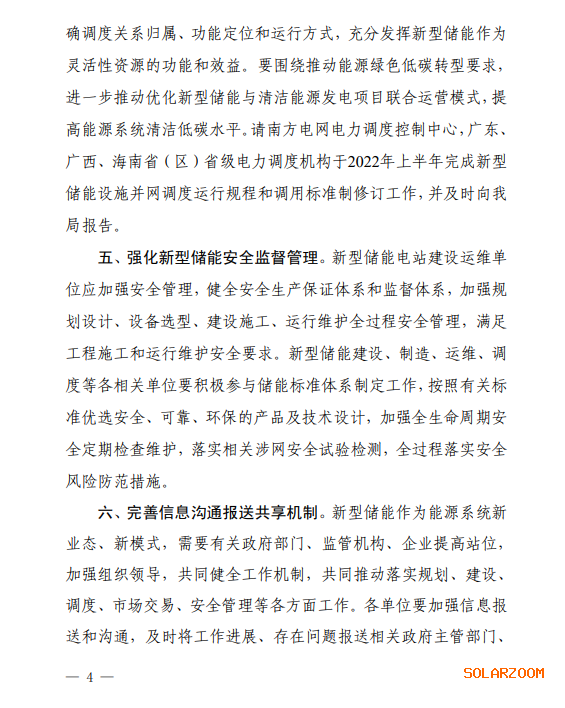 确调度关系归属、功能定位和运行方式，充分发挥新型储能作为灵活性资源的功能和效益。要围绕推动能源绿色低碳转型要求，进一步推动优化新型储能与清洁能源发电项目联合运营模式，提高能源系统清洁低碳水平。请南方电网电力调度控制中心，广东、广西、海南省（区）省级电力调度机构于2022年上半年完成新型储能设施并网调度运行规程和调用标准制修订工作，并及时向我局报告。

五、强化新型储能安全监督管理。新型储能电站建设运维单位应加强安全管理，健全安全生产保证体系和监督体系，加强规划设计、设备选型、建设施工、运行维护全过程安全管理，满足工程施工和运行维护安全要求。新型储能建设、制造、运维、调度等各相关单位要积极参与储能标准体系制定工作，按照有关标准优选安全、可靠、环保的产品及技术设计，加强全生命周期安全定期检查维护，落实相关涉网安全试验检测，全过程落实安全风险防范措施。

六、完善信息沟通报送共享机制。新型储能作为能源系统新业态、新模式，需要有关政府部门、监管机构、企业提高站位，加强组织领导，共同健全工作机制，共同推动落实规划、建设、调度、市场交易、安全管理等各方面工作。各单位要加强信息报送和沟通，及时将工作进展、存在问题报送相关政府主管部门、

— 4 —

SOLARZOOM